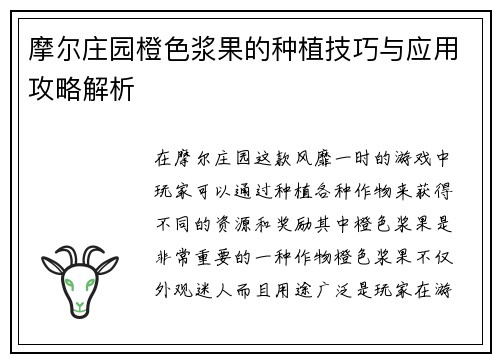 摩尔庄园橙色浆果的种植技巧与应用攻略解析

在摩尔庄园这款风靡一时的游戏中玩家可以通过种植各种作物来获得不同的资源和奖励其中橙色浆果是非常重要的一种作物橙色浆果不仅外观迷人而且用途广泛是玩家在游